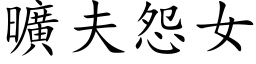 曠夫怨女